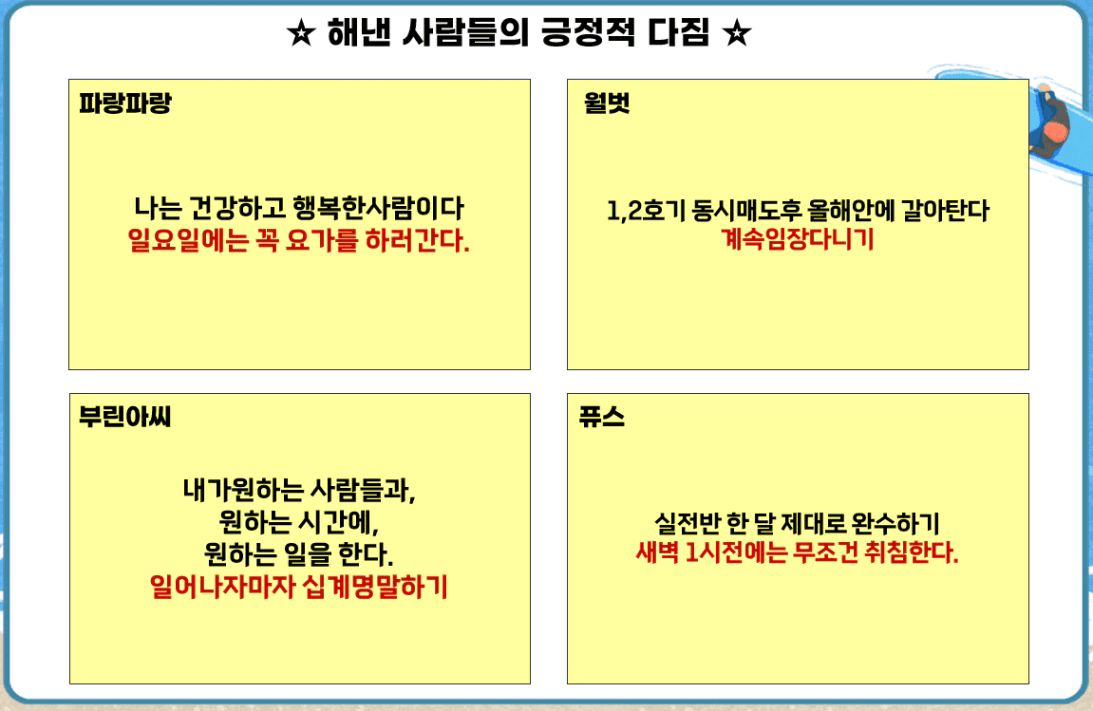 ☆ 해낸 사람들의 긍정적 다짐 ☆

파랑파랑

나는 건강하고 행복한사람이다
일요일에는 꼭 요가를 하러간다.

월벗

1,2호기 동시매도후 올해안에 갈아탄다
계속임장다니기

부린아씨

내가원하는 사람들과,
원하는 시간에,
원하는 일을 한다.
일어나자마자 십계명말하기

퓨스

실전반 한 달 제대로 완수하기
새벽 1시전에는 무조건 취침한다.